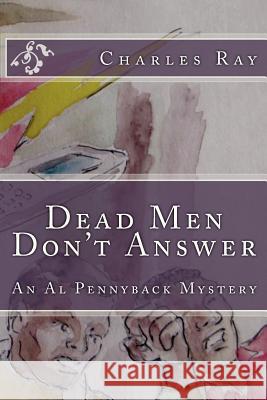 Charles Ray

Dead Men Don't Answer

An Al Pennyback Mystery

Kraina Książek